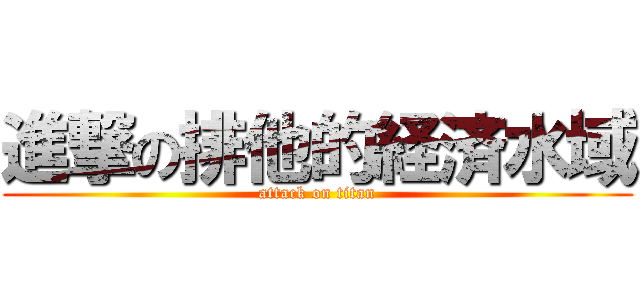 進撃の排他的経済水域
attack on titan